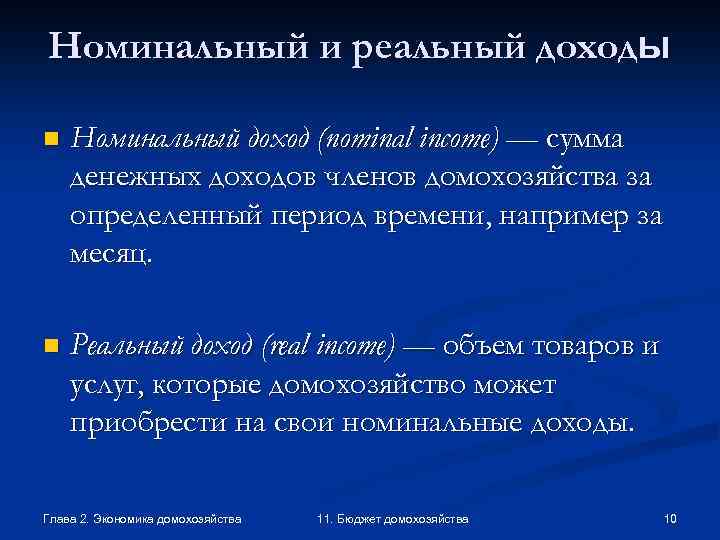 Номинальный и реальный доходы

Номинальный доход (nominal income) — сумма денежных доходов членов домохозяйства за определенный период времени, например за месяц.

Реальный доход (real income) — объем товаров и услуг, которые домохозяйство может приобрести на свои номинальные доходы.

Глава 2. Экономика домохозяйства

11. Бюджет домохозяйства

10